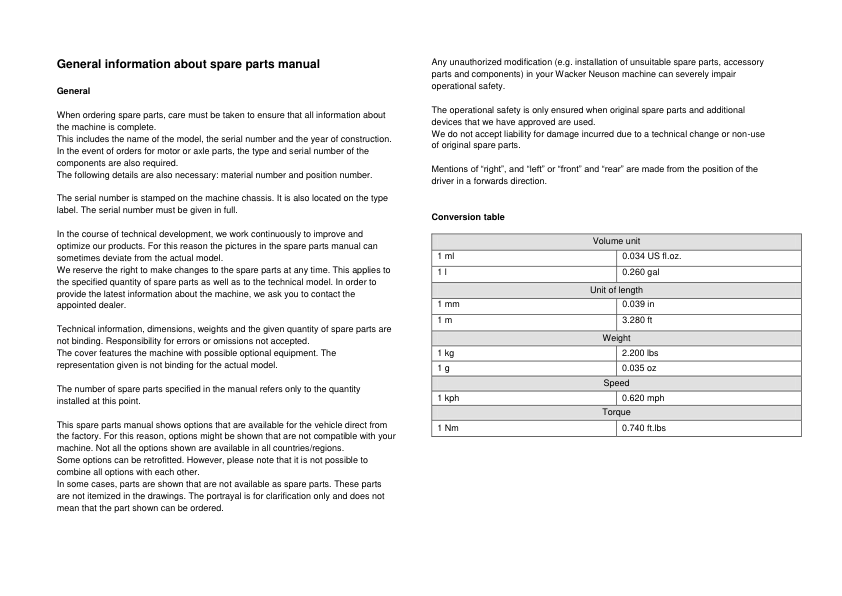 General information about spare parts manual

General

When ordering spare parts, care must be taken to ensure that all information about the machine is complete.
This includes the name of the model, the serial number and the year of construction.
In the event of orders for motor or axle parts, the type and serial number of the components are also required.
The following details are also necessary: material number and position number.

The serial number is stamped on the machine chassis. It is also located on the type label. The serial number must be given in full.

In the course of technical development, we work continuously to improve and optimize our products. For this reason the pictures in the spare parts manual can sometimes deviate from the actual model.
We reserve the right to make changes to the spare parts at any time. This applies to the specified quantity of spare parts as well as to the technical model. In order to provide the latest information about the machine, we ask you to contact the appointed dealer.

Technical information, dimensions, weights and the given quantity of spare parts are not binding. Responsibility for errors or omissions not accepted.
The cover features the machine with possible optional equipment. The representation given is not binding for the actual model.

The number of spare parts specified in the manual refers only to the quantity installed at this point.

This spare parts manual shows options that are available for the vehicle direct from the factory. For this reason, options might be shown that are not compatible with your machine. Not all the options shown are available in all countries/regions.
Some options can be retrofitted. However, please note that it is not possible to combine all options with each other.
In some cases, parts are shown that are not available as spare parts. These parts are not itemized in the drawings. The portrayal is for clarification only and does not mean that the part shown can be ordered.

Any unauthorized modification (e.g. installation of unsuitable spare parts, accessory parts and components) in your Wacker Neuson machine can severely impair operational safety.

The operational safety is only ensured when original spare parts and additional devices that we have approved are used.
We do not accept liability for damage incurred due to a technical change or non-use of original spare parts.

Mentions of “right”, and “left” or “front” and “rear” are made from the position of the driver in a forwards direction.

Conversion table

| Volume unit | |
|---|---|
| 1 ml | 0.034 US fl.oz. |
| 1 l | 0.260 gal |
| Unit of length | |
| 1 mm | 0.039 in |
| 1 m | 3.280 ft |
| Weight | |
| 1 kg | 2.200 lbs |
| 1 g | 0.035 oz |
| Speed | |
| 1 kph | 0.620 mph |
| Torque | |
| 1 Nm | 0.740 ft.lbs |